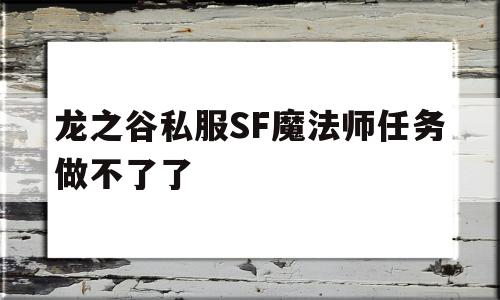 龙之谷私服SF魔法师任务做不了了